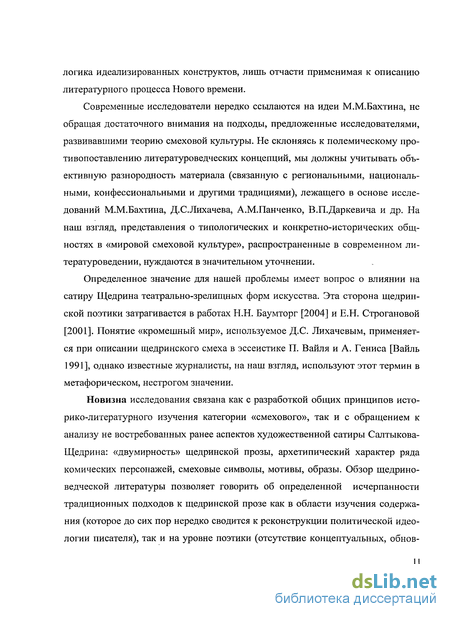 логика идеализированных конструктов, лишь отчасти применимая к описанию литературного процесса Нового времени.

Современные исследователи нередко ссылаются на идеи М.М.Бахтина, не обращая достаточного внимания на подходы, предложенные исследователями, развивавшими теорию смеховой культуры. Не склоняясь к полемическому противопоставлению литературоведческих концепций, мы должны учитывать объективную разнородность материала (связанную с региональными, национальными, конфессиональными и другими традициями), лежащего в основе исследований М.М.Бахтина, Д.С.Лихачева, А.М.Панченко, В.П.Даркевича и др. На наш взгляд, представления о типологических и конкретно-исторических общностях в «мировой смеховой культуре», распространенные в современном литературоведении, нуждаются в значительном уточнении.

Определенное значение для нашей проблемы имеет вопрос о влиянии на сатиру Щедрина театрально-зрелищных форм искусства. Эта сторона щедринской поэтики затрагивается в работах Н.Н. Баумторг [2004] и Е.Н. Строгановой [2001]. Понятие «кромешный мир», используемое Д.С. Лихачевым, применяется при описании щедринского смеха в эссеистике П. Вайля и А. Гениса [Вайль 1991], однако известные журналисты, на наш взгляд, используют этот термин в метафорическом, нестрогом значении.

Новизна исследования связана как с разработкой общих принципов историко-литературного изучения категории «смехового», так и с обращением к анализу не востребованных ранее аспектов художественной сатиры Салтыкова-Щедрина: «двумирность» щедринской прозы, архетипический характер ряда комических персонажей, смеховые символы, мотивы, образы. Обзор щедриноведческой литературы позволяет говорить об определенной исчерпанности традиционных подходов к щедринской прозе как в области изучения содержания (которое до сих пор нередко сводится к реконструкции политической идеологии писателя), так и на уровне поэтики (отсутствие концептуальных, обнов-

11

dsLib.net
библиотека диссертаций